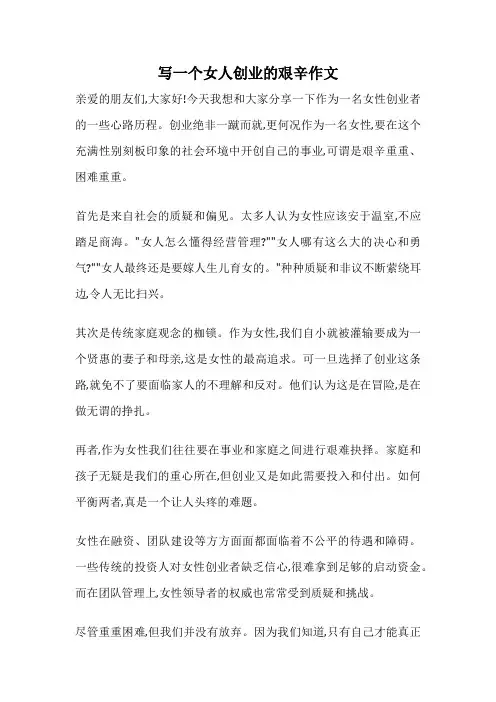 写一个女人创业的艰辛作文

亲爱的朋友们,大家好!今天我想和大家分享一下作为一名女性创业者的一些心路历程。创业绝非一蹴而就,更何况作为一名女性,要在这个充满性别刻板印象的社会环境中开创自己的事业,可谓是艰辛重重、困难重重。

首先是来自社会的质疑和偏见。太多人认为女性应该安于温室,不应踏足商海。"女人怎么懂得经营管理?""女人哪有这么大的决心和勇气?""女人最终还是要嫁人生儿育女的。"种种质疑和非议不断萦绕耳边,令人无比扫兴。

其次是传统家庭观念的枷锁。作为女性,我们自小就被灌输要成为一个贤惠的妻子和母亲,这是女性的最高追求。可一旦选择了创业这条路,就免不了要面临家人的不理解和反对。他们认为这是在冒险,是在做无谓的挣扎。

再者,作为女性我们往往要在事业和家庭之间进行艰难抉择。家庭和孩子无疑是我们的重心所在,但创业又是如此需要投入和付出。如何平衡两者,真是一个让人头疼的难题。

女性在融资、团队建设等方方面面都面临着不公平的待遇和障碍。一些传统的投资人对女性创业者缺乏信心,很难拿到足够的启动资金。而在团队管理上,女性领导者的权威也常常受到质疑和挑战。

尽管重重困难,但我们并没有放弃。因为我们知道,只有自己才能真正